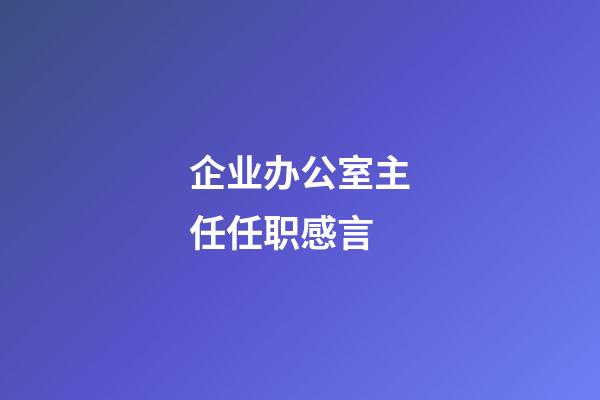 企业办公室主任任职感言